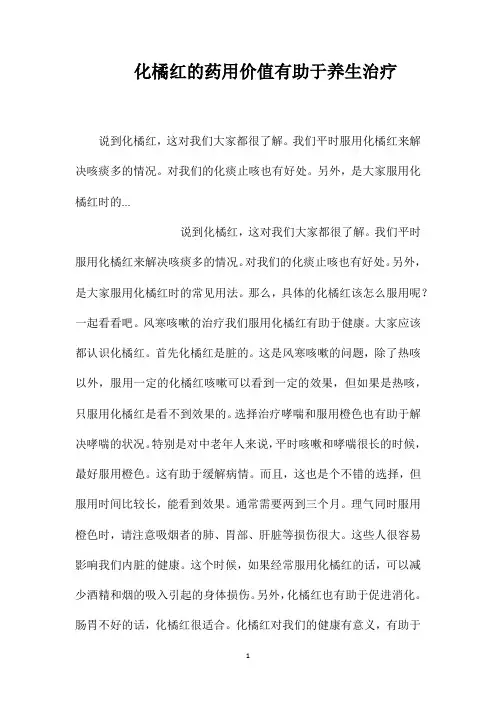 化橘红的药用价值有助于养生治疗

说到化橘红，这对我们大家都很了解。我们平时服用化橘红来解决咳痰多的情况。对我们的化痰止咳也有好处。另外，是大家服用化橘红时的...

说到化橘红，这对我们大家都很了解。我们平时服用化橘红来解决咳痰多的情况。对我们的化痰止咳也有好处。另外，是大家服用化橘红时的常见用法。那么，具体的化橘红该怎么服用呢？一起看看吧。风寒咳嗽的治疗我们服用化橘红有助于健康。大家应该都认识化橘红。首先化橘红是脏的。这是风寒咳嗽的问题，除了热咳以外，服用一定的化橘红咳嗽可以看到一定的效果，但如果是热咳，只服用化橘红是看不到效果的。选择治疗哮喘和服用橙色也有助于解决哮喘的状况。特别是对中老年人来说，平时咳嗽和哮喘很长的时候，最好服用橙色。这有助于缓解病情。而且，这也是个不错的选择，但服用时间比较长，能看到效果。通常需要两到三个月。理气同时服用橙色时，请注意吸烟者的肺、胃部、肝脏等损伤很大。这些人很容易影响我们内脏的健康。这个时候，如果经常服用化橘红的话，可以减少酒精和烟的吸入引起的身体损伤。另外，化橘红也有助于促进消化。肠胃不好的话，化橘红很适合。化橘红对我们的健康有意义，有助于

1